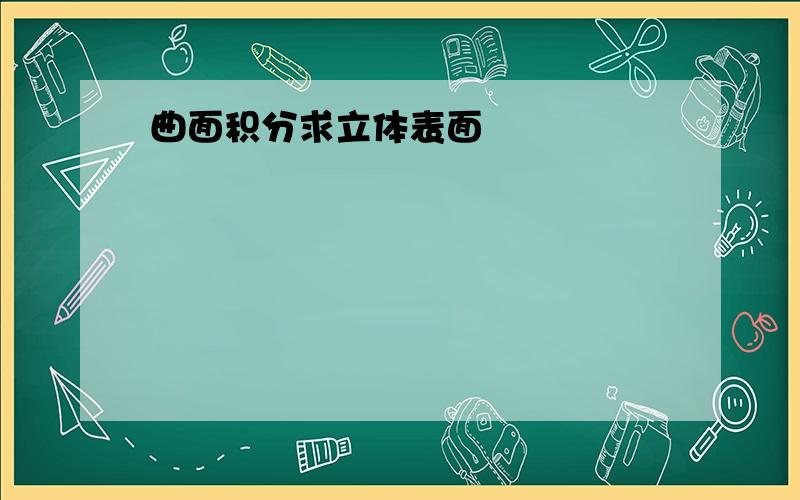 曲面积分求立体表面